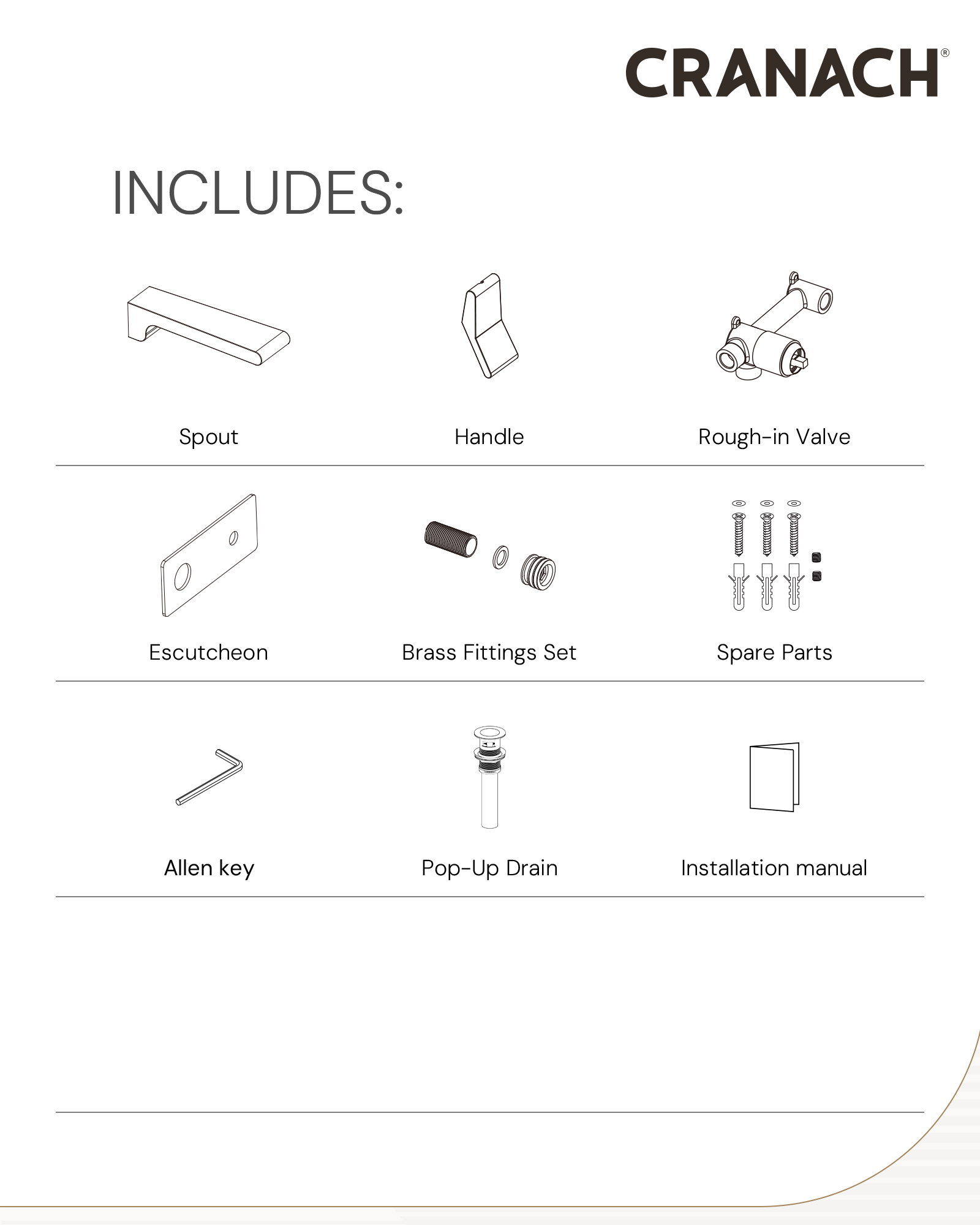 CRANACH®

INCLUDES:

Spout

Handle

Rough-in Valve

Escutcheon

Brass Fittings Set

Spare Parts

Allen key

Pop-Up Drain

Installation manual